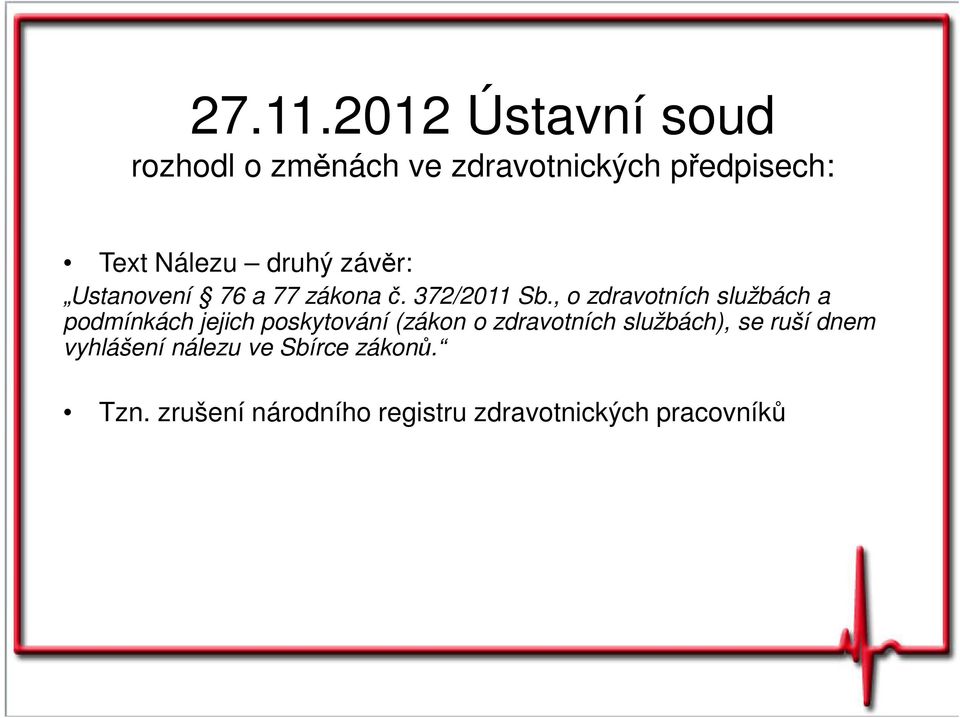 27.11.2012 Ústavní soud
rozhodl o změnách ve zdravotnických předpisech:

• Text Nálezu – druhý závěr:
„Ustanovení § 76 a 77 zákona č. 372/2011 Sb., o zdravotních službách a podmínkách jejich poskytování (zákon o zdravotních službách), se ruší dnem vyhlášení nálezu ve Sbírce zákonů.“

• Tzn. zrušení národního registru zdravotnických pracovníků